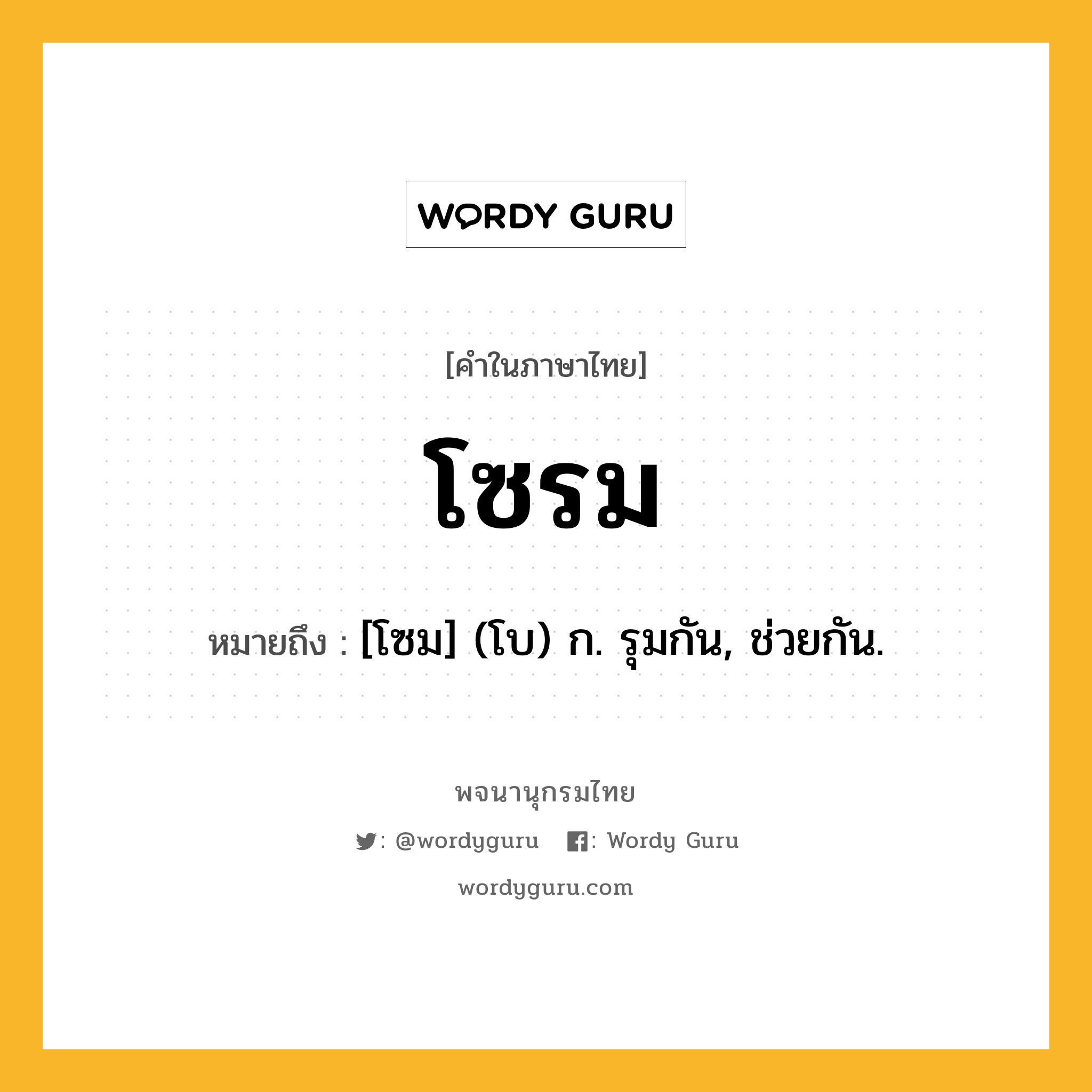 WORDY GURU

[คำในภาษาไทย]

โซรม

หมายถึง : [โซม] (โบ) ก. รุมกัน, ช่วยกัน.

พจนานุกรมไทย

: @wordyguru : Wordy Guru

wordyguru.com